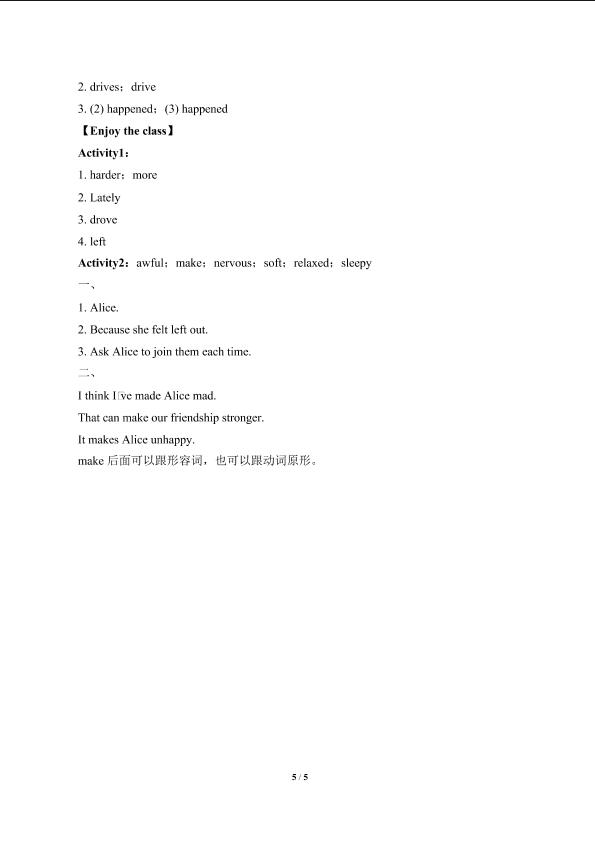 2. drives；drive

3. (2) happened；(3) happened

【Enjoy the class】

Activity1：

1. harder；more

2. Lately

3. drove

4. left

Activity2：awful；make；nervous；soft；relaxed；sleepy

一、

1. Alice.

2. Because she felt left out.

3. Ask Alice to join them each time.

二、

I think I've made Alice mad.

That can make our friendship stronger.

It makes Alice unhappy.

make 后面可以跟形容词，也可以跟动词原形。

5 / 5